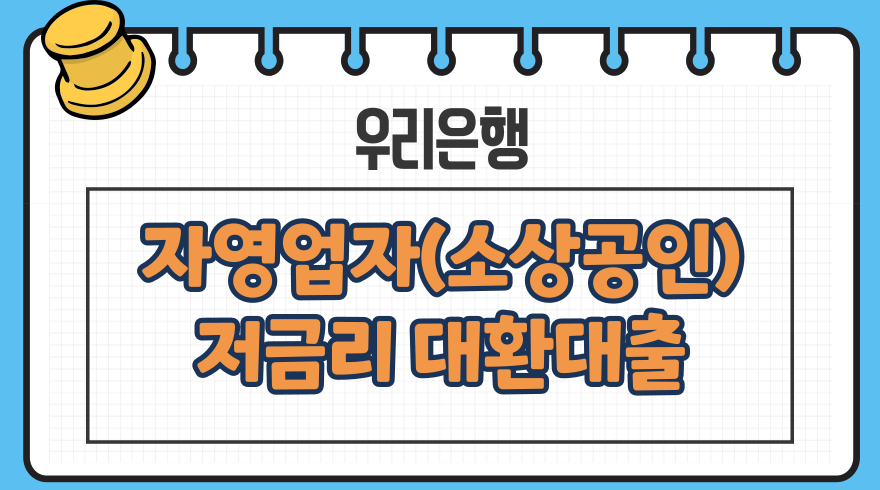 우리은행

자영업자(소상공인)
저금리 대환대출